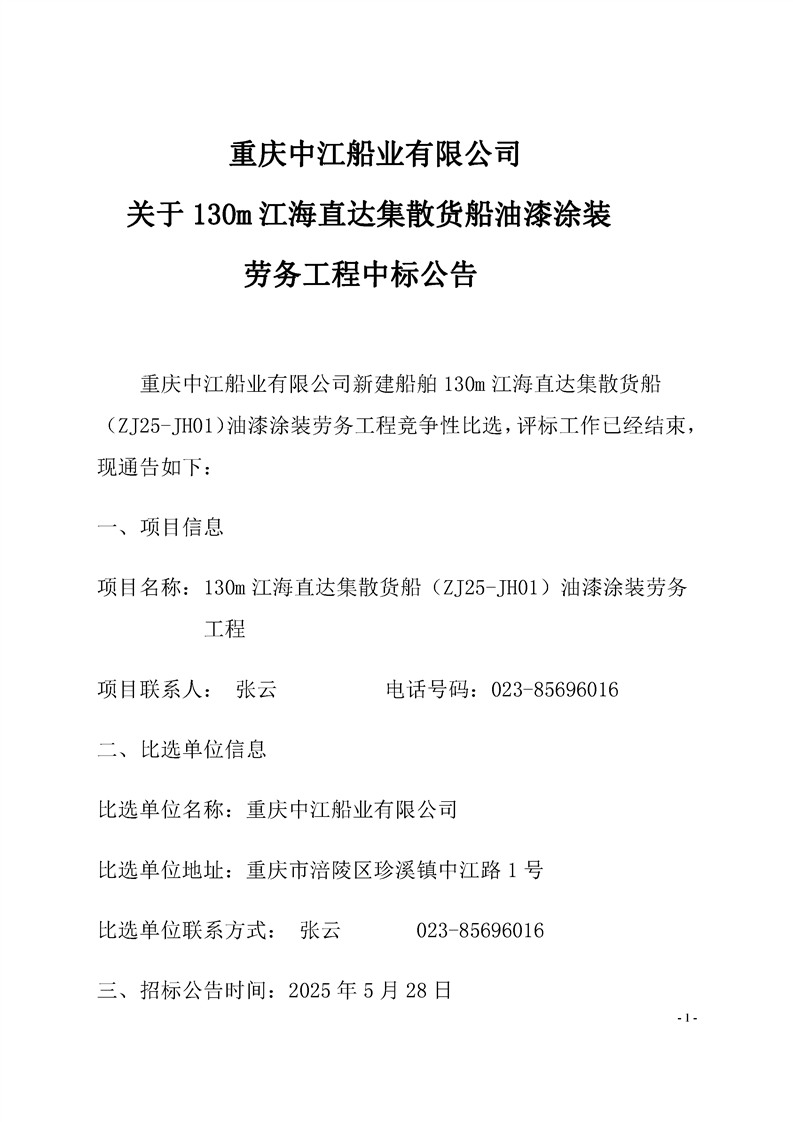 重庆中江船业有限公司
关于 130m 江海直达集散货船油漆涂装
劳务工程中标公告

重庆中江船业有限公司新建船舶 130m 江海直达集散货船（ZJ25-JH01）油漆涂装劳务工程竞争性比选，评标工作已经结束，现通告如下：

一、项目信息

项目名称：130m 江海直达集散货船（ZJ25-JH01）油漆涂装劳务工程

项目联系人： 张云 电话号码：023-85696016

二、比选单位信息

比选单位名称：重庆中江船业有限公司

比选单位地址：重庆市涪陵区珍溪镇中江路 1 号

比选单位联系方式： 张云 023-85696016

三、招标公告时间：2025 年 5 月 28 日

- 1 -